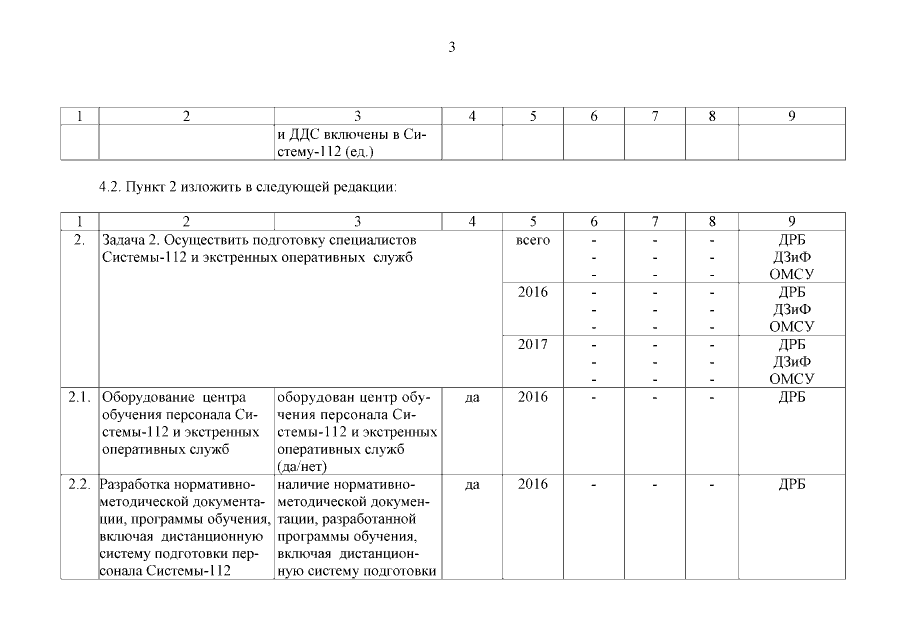 3

| 1 | 2 | 3 | 4 | 5 | 6 | 7 | 8 | 9 |
|---|---|---|---|---|---|---|---|---|
| | | и ДДС включены в Систему-112 (ед.) | | | | | | |

4.2. Пункт 2 изложить в следующей редакции:

| 1 | 2 | 3 | 4 | 5 | 6 | 7 | 8 | 9 |
|---|---|---|---|---|---|---|---|---|
| 2. | Задача 2. Осуществить подготовку специалистов Системы-112 и экстренных оперативных служб | | | всего | - - - | - - - | - - - | ДРБ ДЗиФ ОМСУ |
| | | | | 2016 | - - - | - - - | - - - | ДРБ ДЗиФ ОМСУ |
| | | | | 2017 | - - - | - - - | - - - | ДРБ ДЗиФ ОМСУ |
| 2.1. | Оборудование центра обучения персонала Системы-112 и экстренных оперативных служб | оборудован центр обучения персонала Системы-112 и экстренных оперативных служб (да/нет) | да | 2016 | - | - | - | ДРБ |
| 2.2. | Разработка нормативно-методической документации, программы обучения, включая дистанционную систему подготовки персонала Системы-112 | наличие нормативно-методической документации, разработанной программы обучения, включая дистанционную систему подготовки | да | 2016 | - | - | - | ДРБ |